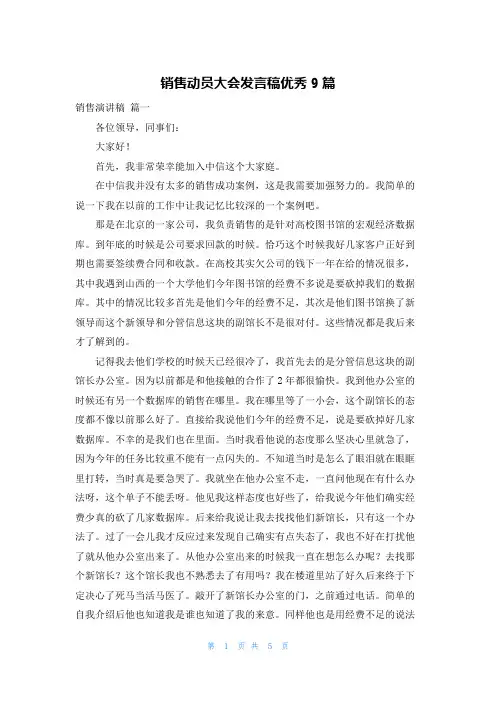 销售动员大会发言稿优秀 9 篇

销售演讲稿 篇一

各位领导，同事们：

大家好！

首先，我非常荣幸能加入中信这个大家庭。

在中信我并没有太多的销售成功案例，这是我需要加强努力的。我简单的说一下我在以前的工作中让我记忆比较深的一个案例吧。

那是在北京的一家公司，我负责销售的是针对高校图书馆的宏观经济数据库。到年底的时候是公司要求回款的时候。恰巧这个时候我好几家客户正好到期也需要签续费合同和收款。在高校其实欠公司的钱下一年在给的情况很多，其中我遇到山西的一个大学他们今年图书馆的经费不多说是要砍掉我们的数据库。其中的情况比较多首先是他们今年的经费不足，其次是他们图书馆换了新领导而这个新领导和分管信息这块的副馆长不是很对付。这些情况都是我后来才了解到的。

记得我去他们学校的时候天已经很冷了，我首先去的是分管信息这块的副馆长办公室。因为以前都是和他接触的合作了 2 年都很愉快。我到他办公室的时候还有另一个数据库的销售在哪里。我在哪里等了一小会，这个副馆长的态度都不像以前那么好了。直接给我说他们今年的经费不足，说是要砍掉好几家数据库。不幸的是我们也在里面。当时我看他说的态度那么坚决心里就急了，因为今年的任务比较重不能有一点闪失的。不知道当时是怎么了眼泪就在眼眶里打转，当时真是要急哭了。我就坐在他办公室不走，一直问他现在有什么办法呀，这个单子不能丢呀。他见我这样态度也好些了，给我说今年他们确实经费少真的砍了几家数据库。后来给我说让我去找找他们新馆长，只有这一个办法了。过了一会儿我才反应过来发现自己确实有点失态了，我也不好在打扰他了就从他办公室出来了。从他办公室出来的时候我一直在想怎么办呢？去找那个新馆长？这个馆长我也不熟悉去了有用吗？我在楼道里站了好久后来终于下定决心了死马当活马医了。敲开了新馆长办公室的门，之前通过电话。简单的自我介绍后他也知道我是谁也知道了我的来意。同样他也是用经费不足的说法

第 1 页 共 5 页